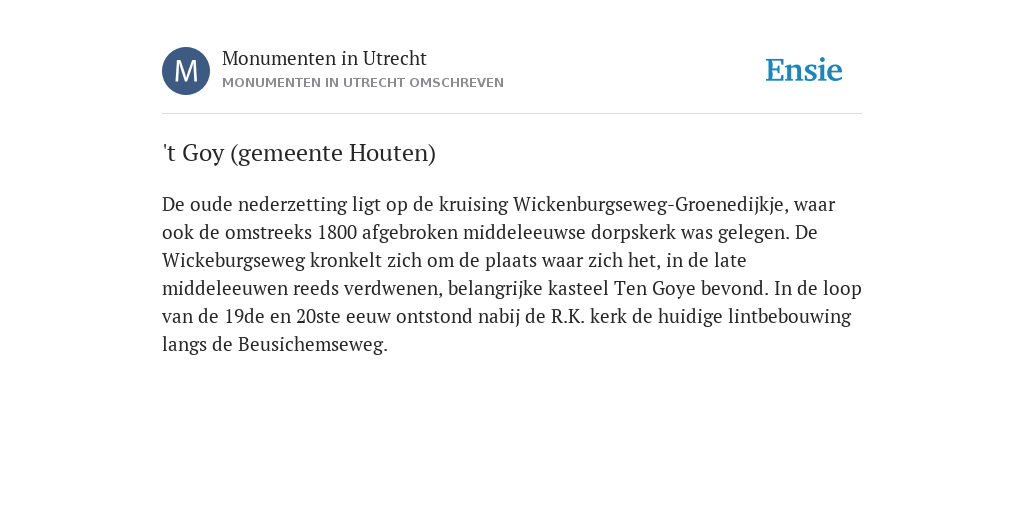 M

Monumenten in Utrecht
MONUMENTEN IN UTRECHT OMSCHREVEN

Ensie

't Goy (gemeente Houten)

De oude nederzetting ligt op de kruising Wickenburgseweg-Groenedijkje, waar ook de omstreeks 1800 afgebroken middeleeuwse dorpskerk was gelegen. De Wickeburgseweg kronkelt zich om de plaats waar zich het, in de late middeleeuwen reeds verdwenen, belangrijke kasteel Ten Goye bevond. In de loop van de 19de en 20ste eeuw ontstond nabij de R.K. kerk de huidige lintbebouwing langs de Beusichemseweg.